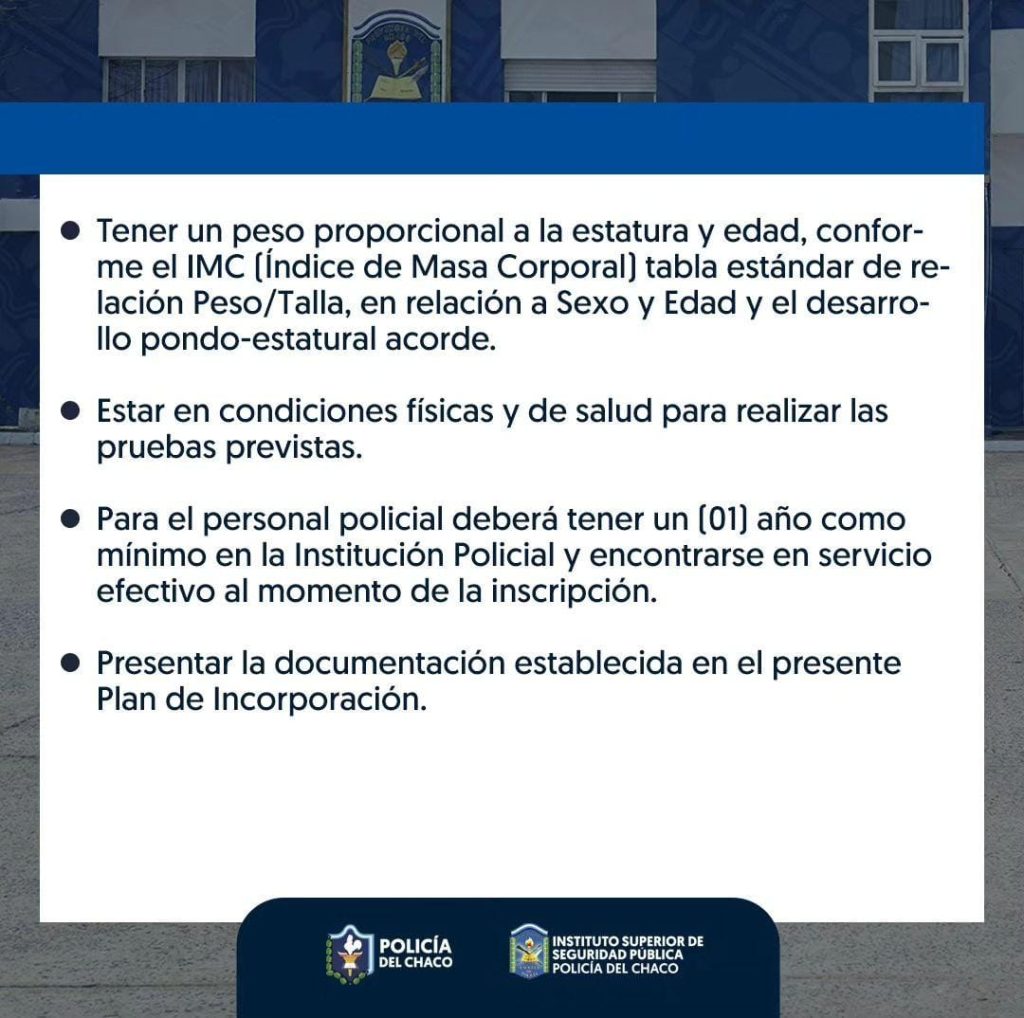 ● Tener un peso proporcional a la estatura y edad, conforme el IMC (Índice de Masa Corporal) tabla estándar de relación Peso/Talla, en relación a Sexo y Edad y el desarrollo pondo-estatural acorde.

● Estar en condiciones físicas y de salud para realizar las pruebas previstas.

● Para el personal policial deberá tener un (01) año como mínimo en la Institución Policial y encontrarse en servicio efectivo al momento de la inscripción.

● Presentar la documentación establecida en el presente Plan de Incorporación.

POLICÍA DEL CHACO

INSTITUTO SUPERIOR DE SEGURIDAD PÚBLICA POLICÍA DEL CHACO